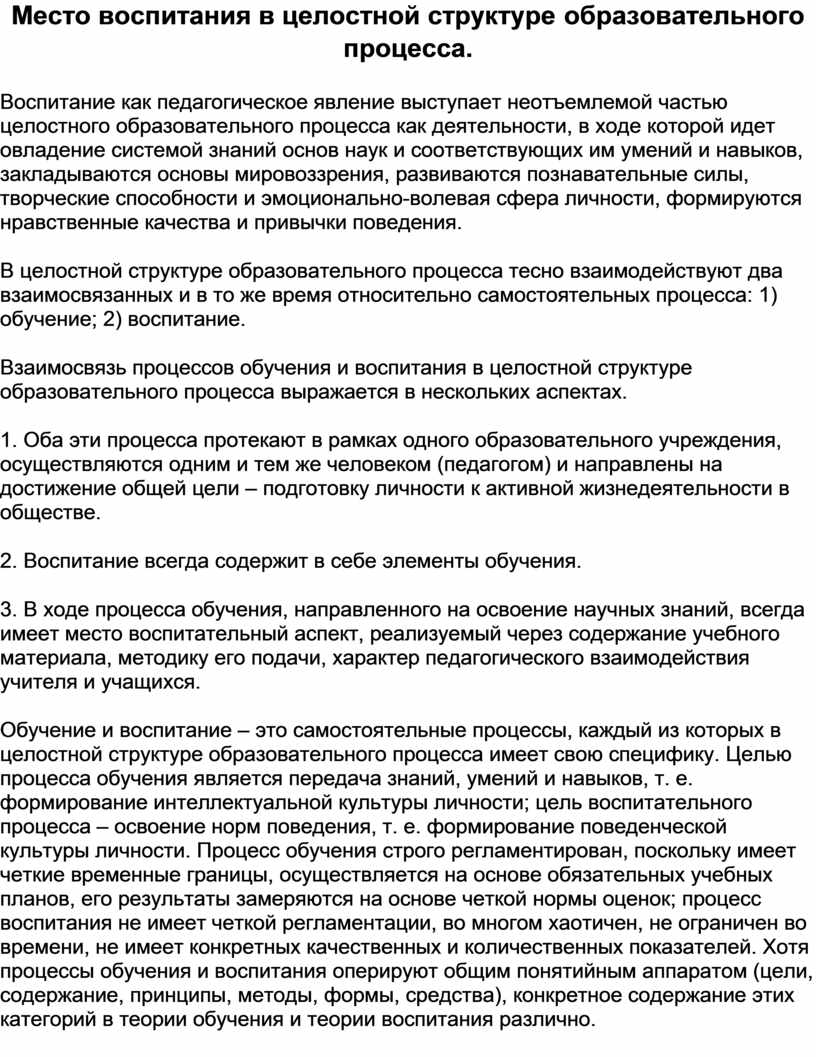 Место воспитания в целостной структуре образовательного процесса.

Воспитание как педагогическое явление выступает неотъемлемой частью целостного образовательного процесса как деятельности, в ходе которой идет овладение системой знаний основ наук и соответствующих им умений и навыков, закладываются основы мировоззрения, развиваются познавательные силы, творческие способности и эмоционально-волевая сфера личности, формируются нравственные качества и привычки поведения.

В целостной структуре образовательного процесса тесно взаимодействуют два взаимосвязанных и в то же время относительно самостоятельных процесса: 1) обучение; 2) воспитание.

Взаимосвязь процессов обучения и воспитания в целостной структуре образовательного процесса выражается в нескольких аспектах.

1. Оба эти процесса протекают в рамках одного образовательного учреждения, осуществляются одним и тем же человеком (педагогом) и направлены на достижение общей цели – подготовку личности к активной жизнедеятельности в обществе.

2. Воспитание всегда содержит в себе элементы обучения.

3. В ходе процесса обучения, направленного на освоение научных знаний, всегда имеет место воспитательный аспект, реализуемый через содержание учебного материала, методику его подачи, характер педагогического взаимодействия учителя и учащихся.

Обучение и воспитание – это самостоятельные процессы, каждый из которых в целостной структуре образовательного процесса имеет свою специфику. Целью процесса обучения является передача знаний, умений и навыков, т. е. формирование интеллектуальной культуры личности; цель воспитательного процесса – освоение норм поведения, т. е. формирование поведенческой культуры личности. Процесс обучения строго регламентирован, поскольку имеет четкие временные границы, осуществляется на основе обязательных учебных планов, его результаты замеряются на основе четкой нормы оценок; процесс воспитания не имеет четкой регламентации, во многом хаотичен, не ограничен во времени, не имеет конкретных качественных и количественных показателей. Хотя процессы обучения и воспитания оперируют общим понятийным аппаратом (цели, содержание, принципы, методы, формы, средства), конкретное содержание этих категорий в теории обучения и теории воспитания различно.